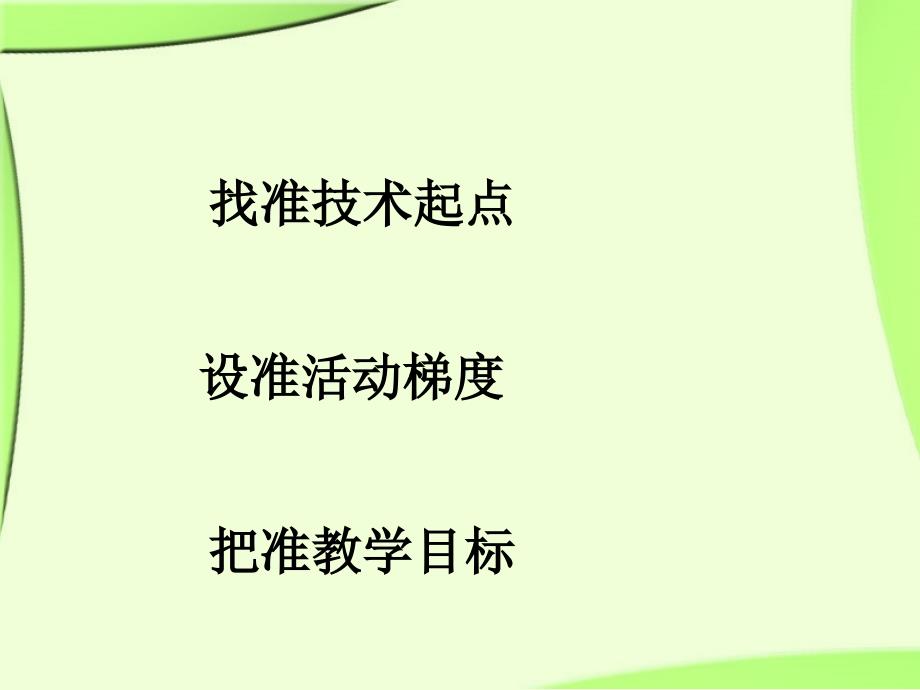 找准技术起点

设准活动梯度

把准教学目标